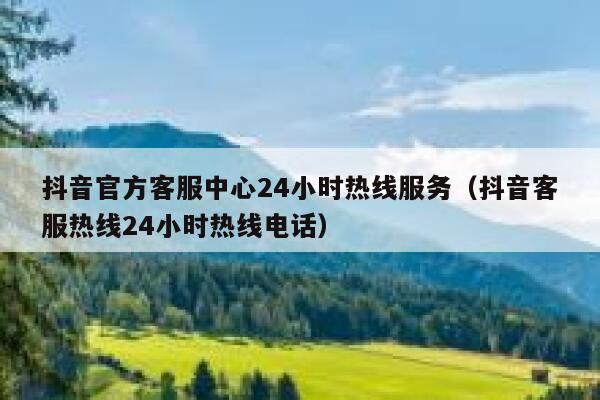 抖音官方客服中心24小时热线服务（抖音客服热线24小时热线电话）